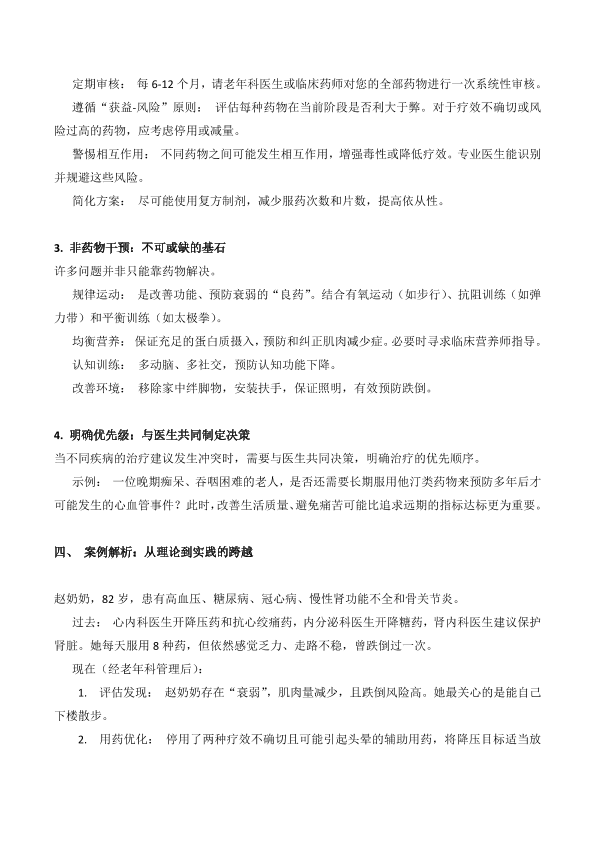 定期审核： 每 6-12 个月，请老年科医生或临床药师对您的全部药物进行一次系统性审核。

遵循“获益-风险”原则： 评估每种药物在当前阶段是否利大于弊。对于疗效不确切或风险过高的药物，应考虑停用或减量。

警惕相互作用： 不同药物之间可能发生相互作用，增强毒性或降低疗效。专业医生能识别并规避这些风险。

简化方案： 尽可能使用复方制剂，减少服药次数和片数，提高依从性。

3. 非药物干预：不可或缺的基石

许多问题并非只能靠药物解决。

规律运动： 是改善功能、预防衰弱的“良药”。结合有氧运动（如步行）、抗阻训练（如弹力带）和平衡训练（如太极拳）。

均衡营养： 保证充足的蛋白质摄入，预防和纠正肌肉减少症。必要时寻求临床营养师指导。

认知训练： 多动脑、多社交，预防认知功能下降。

改善环境： 移除家中绊脚物，安装扶手，保证照明，有效预防跌倒。

4. 明确优先级：与医生共同制定决策

当不同疾病的治疗建议发生冲突时，需要与医生共同决策，明确治疗的优先顺序。

示例： 一位晚期痴呆、吞咽困难的老人，是否还需要长期服用他汀类药物来预防多年后才可能发生的心血管事件？此时，改善生活质量、避免痛苦可能比追求远期的指标达标更为重要。

四、 案例解析：从理论到实践的跨越

赵奶奶，82 岁，患有高血压、糖尿病、冠心病、慢性肾功能不全和骨关节炎。

过去： 心内科医生开降压药和抗心绞痛药，内分泌科医生开降糖药，肾内科医生建议保护肾脏。她每天服用 8 种药，但依然感觉乏力、走路不稳，曾跌倒过一次。

现在（经老年科管理后）：

1. 评估发现： 赵奶奶存在“衰弱”，肌肉量减少，且跌倒风险高。她最关心的是能自己下楼散步。

2. 用药优化： 停用了两种疗效不确切且可能引起头晕的辅助用药，将降压目标适当放